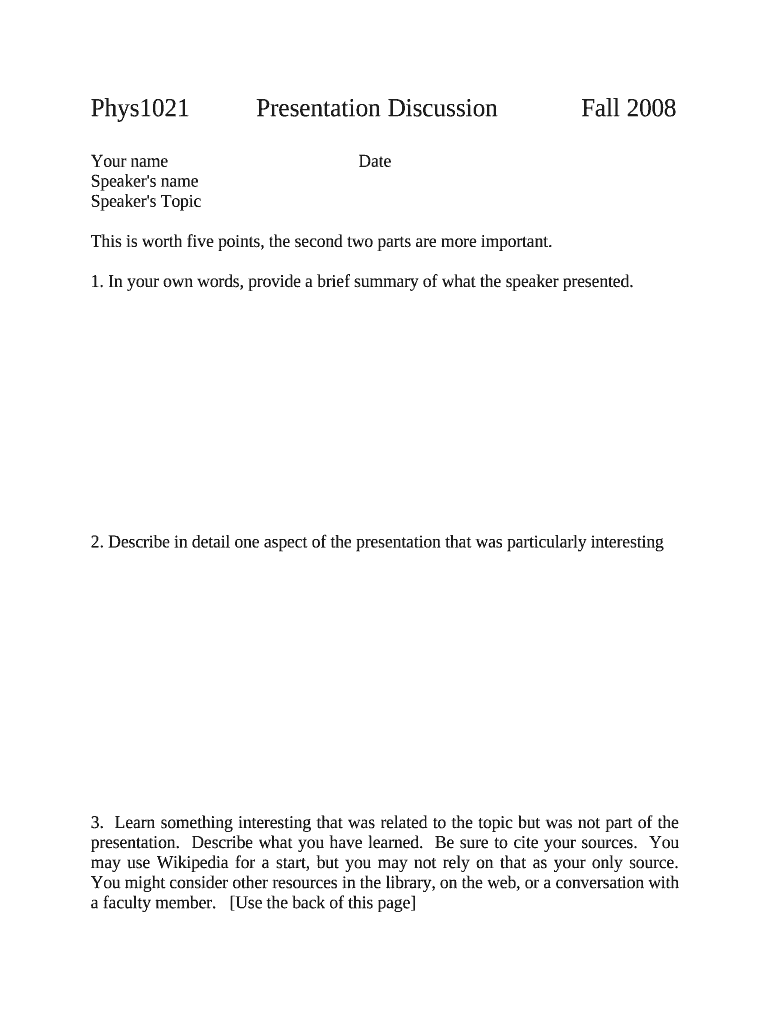 Phys1021 Presentation Discussion Fall 2008

Your name Date
Speaker's name
Speaker's Topic

This is worth five points, the second two parts are more important.

1. In your own words, provide a brief summary of what the speaker presented.

2. Describe in detail one aspect of the presentation that was particularly interesting

3. Learn something interesting that was related to the topic but was not part of the presentation. Describe what you have learned. Be sure to cite your sources. You may use Wikipedia for a start, but you may not rely on that as your only source. You might consider other resources in the library, on the web, or a conversation with a faculty member. [Use the back of this page]